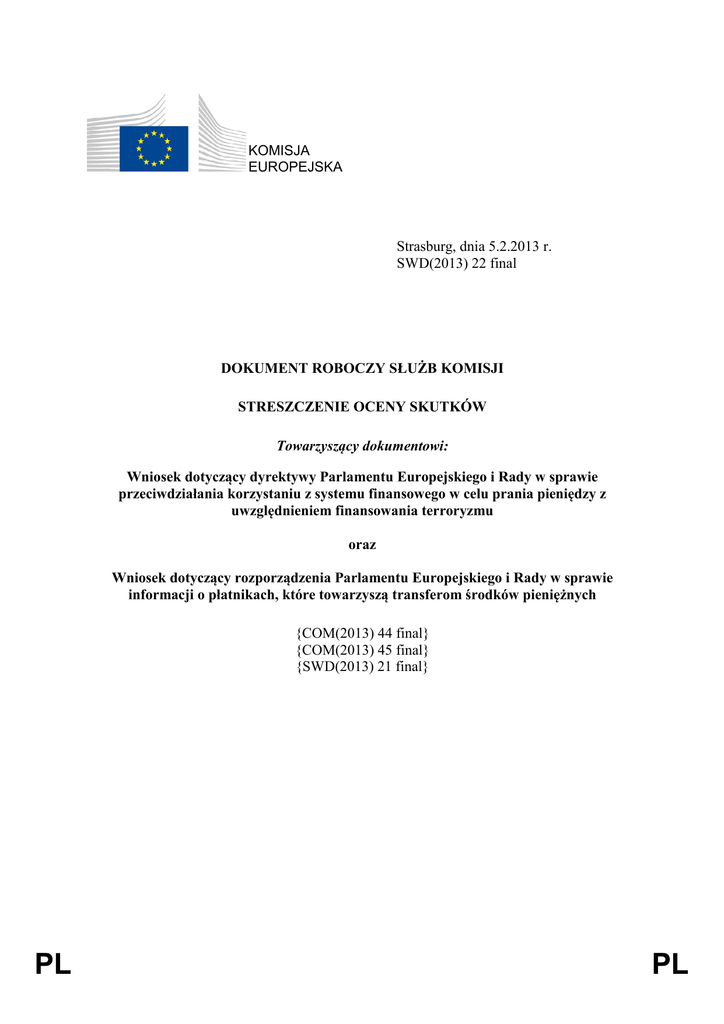 KOMISJA
EUROPEJSKA

Strasburg, dnia 5.2.2013 r.
SWD(2013) 22 final

DOKUMENT ROBOCZY SŁUŻB KOMISJI

STRESZCZENIE OCENY SKUTKÓW

Towarzyszący dokumentowi:

Wniosek dotyczący dyrektywy Parlamentu Europejskiego i Rady w sprawie przeciwdziałania korzystaniu z systemu finansowego w celu prania pieniędzy z uwzględnieniem finansowania terroryzmu

oraz

Wniosek dotyczący rozporządzenia Parlamentu Europejskiego i Rady w sprawie informacji o płatnikach, które towarzyszą transferom środków pieniężnych

{COM(2013) 44 final}
{COM(2013) 45 final}
{SWD(2013) 21 final}

PL PL